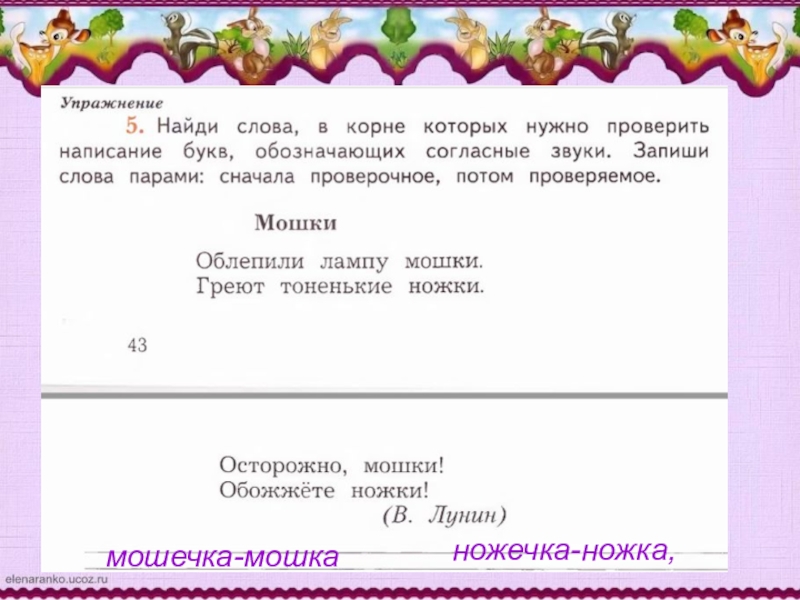 Упражнение

5. Найди слова, в корне которых нужно проверить написание букв, обозначающих согласные звуки. Запиши слова парами: сначала проверочное, потом проверяемое.

Мошки

Облепили лампу мошки.
Греют тоненькие ножки.

43

Осторожно, мошки!
Обожжёте ножки!
(В. Лунин)

мошечка-мошка ножечка-ножка,

elenaranko.ucoz.ru